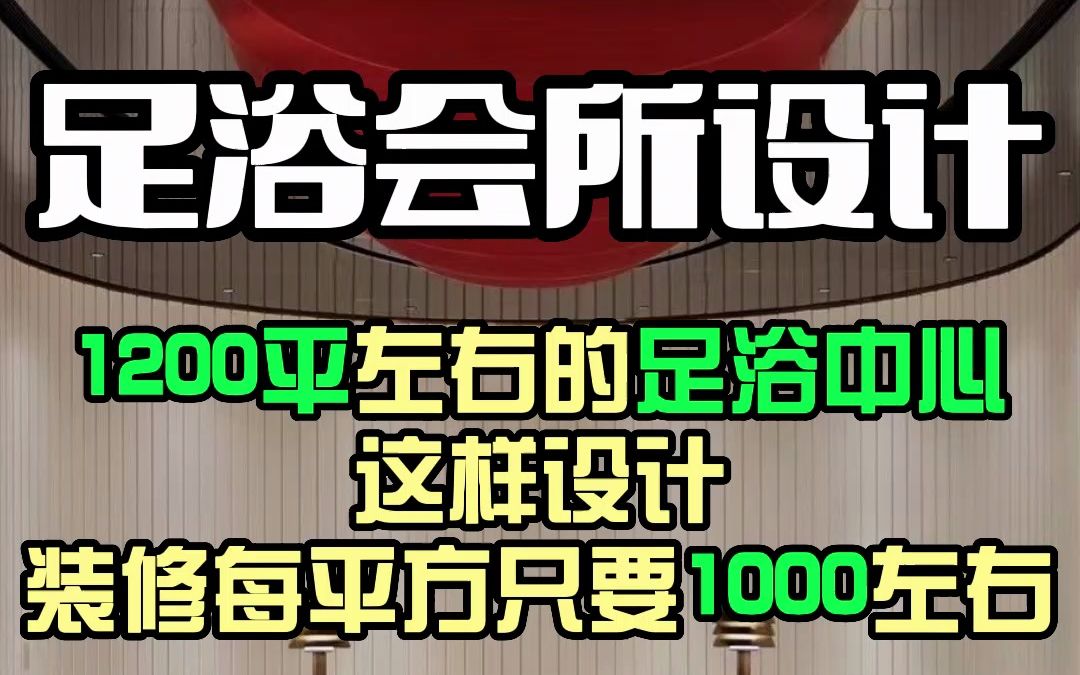 足浴会所设计

1200平左右的足浴中心
这样设计
装修每平方只要1000左右